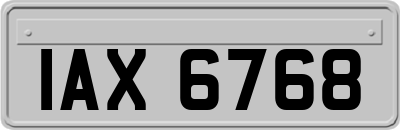 IAX 6768